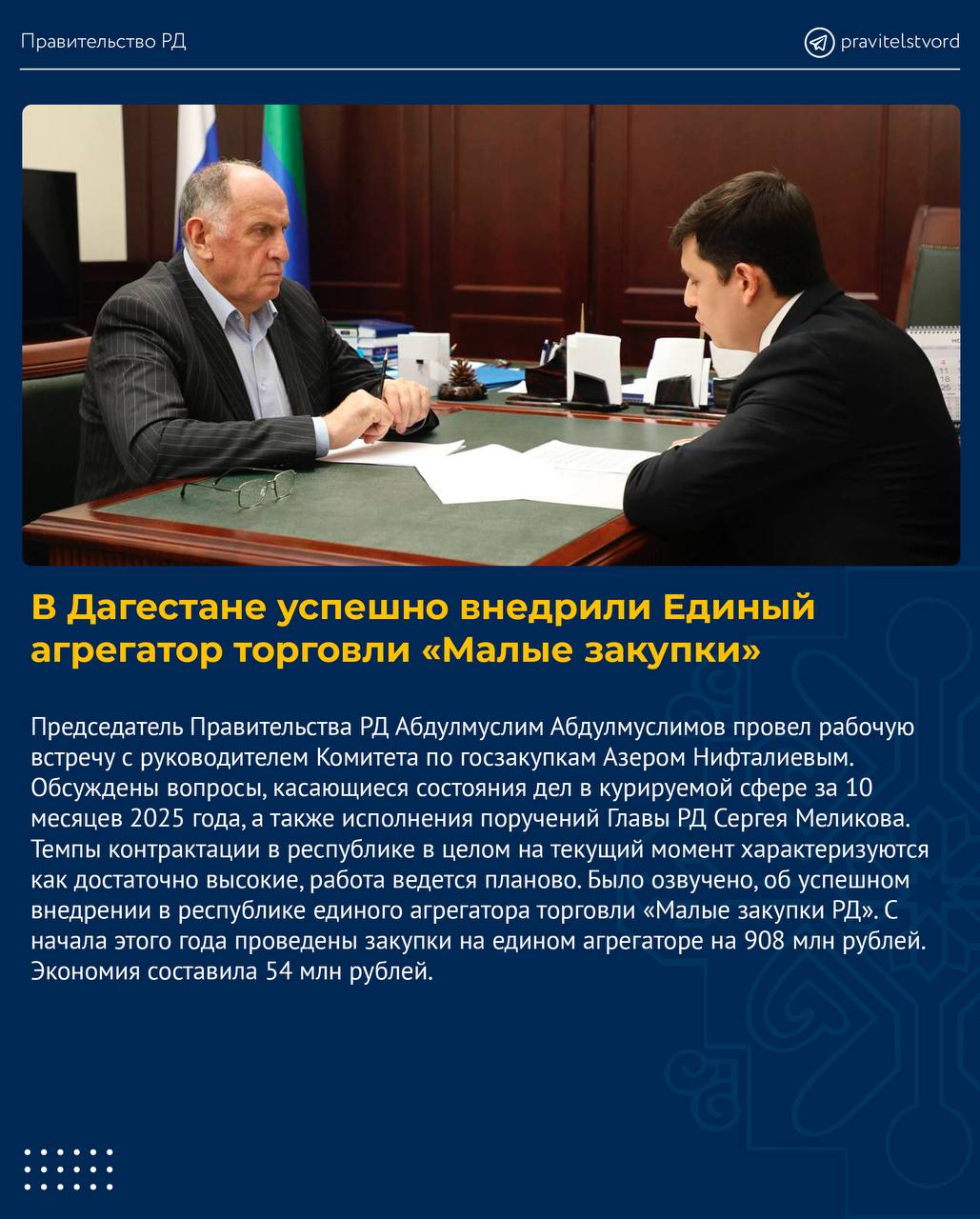 Правительство РД

pravitelstvord

В Дагестане успешно внедрили Единый агрегатор торговли «Малые закупки»

Председатель Правительства РД Абдулмуслим Абдулмуслимов провел рабочую встречу с руководителем Комитета по госзакупкам Азером Нифталиевым. Обсуждены вопросы, касающиеся состояния дел в курируемой сфере за 10 месяцев 2025 года, а также исполнения поручений Главы РД Сергея Меликова. Темпы контрактации в республике в целом на текущий момент характеризуются как достаточно высокие, работа ведется планово. Было озвучено, об успешном внедрении в республике единого агрегатора торговли «Малые закупки РД». С начала этого года проведены закупки на едином агрегаторе на 908 млн рублей. Экономия составила 54 млн рублей.